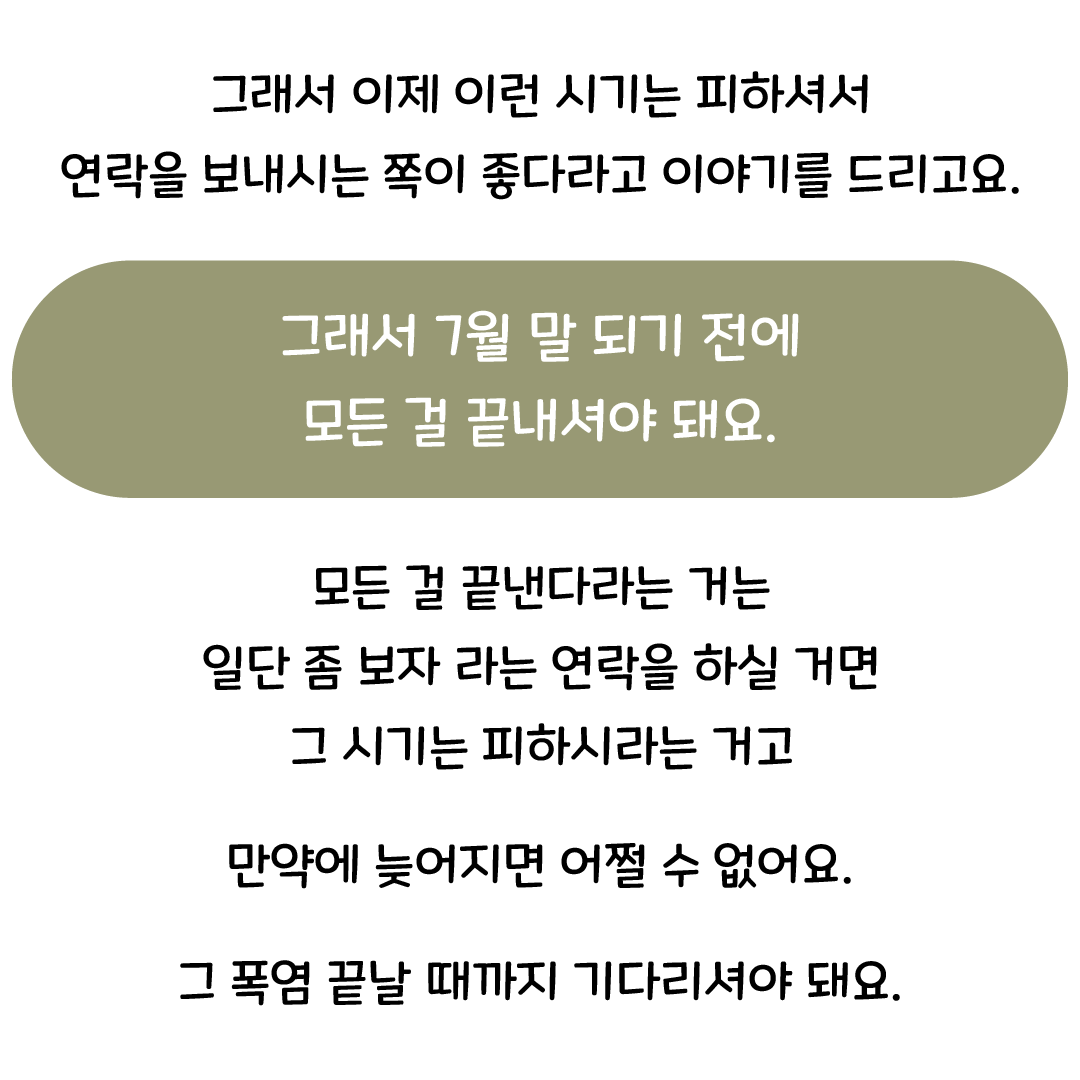 그래서 이제 이런 시기는 피하셔서
연락을 보내시는 쪽이 좋다라고 이야기를 드리고요.

그래서 7월 말 되기 전에
모든 걸 끝내셔야 돼요.

모든 걸 끝낸다라는 거는
일단 좀 보자 라는 연락을 하실 거면
그 시기는 피하시라는 거고

만약에 늦어지면 어쩔 수 없어요.

그 폭염 끝날 때까지 기다리셔야 돼요.